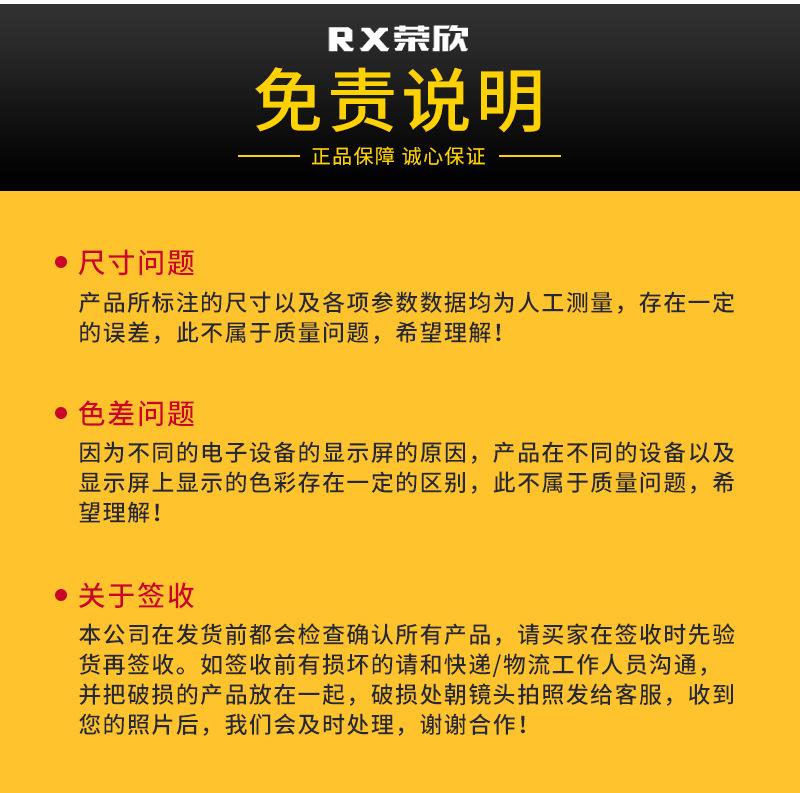 RX荣欣

免责说明

正品保障 诚心保证

• 尺寸问题

产品所标注的尺寸以及各项参数数据均为人工测量，存在一定的误差，此不属于质量问题，希望理解！

• 色差问题

因为不同的电子设备的显示屏的原因，产品在不同的设备以及显示屏上显示的色彩存在一定的区别，此不属于质量问题，希望理解！

• 关于签收

本公司在发货前都会检查确认所有产品，请买家在签收时先验货再签收。如签收前有损坏的请和快递/物流工作人员沟通，并把破损的产品放在一起，破损处朝镜头拍照发给客服，收到您的照片后，我们会及时处理，谢谢合作！